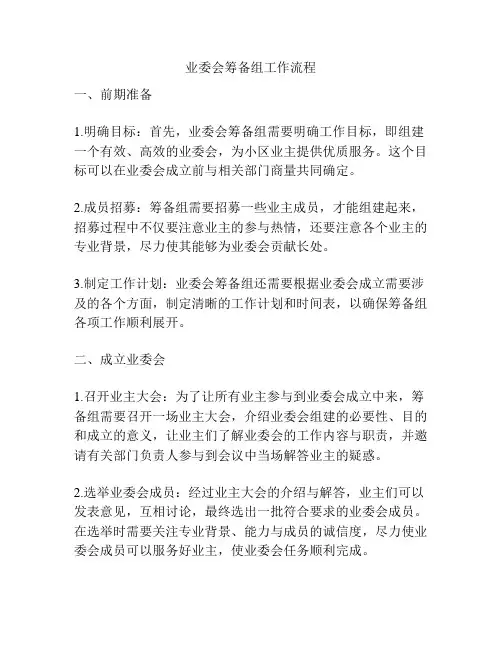 业委会筹备组工作流程

一、前期准备

1.明确目标：首先，业委会筹备组需要明确工作目标，即组建一个有效、高效的业委会，为小区业主提供优质服务。这个目标可以在业委会成立前与相关部门商量共同确定。

2.成员招募：筹备组需要招募一些业主成员，才能组建起来，招募过程中不仅要注意业主的参与热情，还要注意各个业主的专业背景，尽力使其能够为业委会贡献长处。

3.制定工作计划：业委会筹备组还需要根据业委会成立需要涉及的各个方面，制定清晰的工作计划和时间表，以确保筹备组各项工作顺利展开。

二、成立业委会

1.召开业主大会：为了让所有业主参与到业委会成立中来，筹备组需要召开一场业主大会，介绍业委会组建的必要性、目的和成立的意义，让业主们了解业委会的工作内容与职责，并邀请有关部门负责人参与到会议中当场解答业主的疑惑。

2.选举业委会成员：经过业主大会的介绍与解答，业主们可以发表意见，互相讨论，最终选出一批符合要求的业委会成员。在选举时需要关注专业背景、能力与成员的诚信度，尽力使业委会成员可以服务好业主，使业委会任务顺利完成。